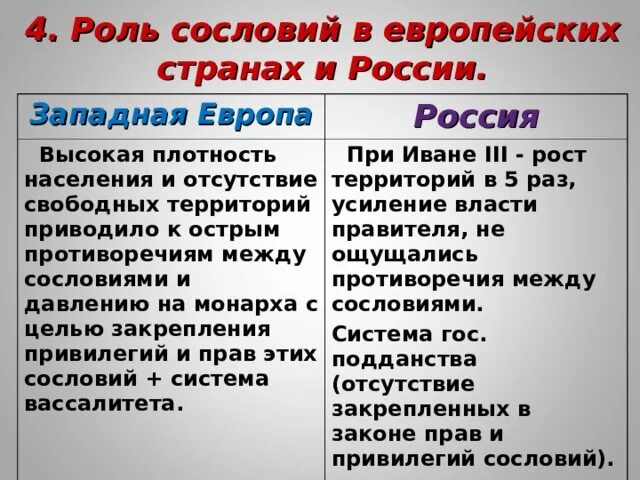 4. Роль сословий в европейских странах и России.

| Западная Европа | Россия |
|---|---|
| Высокая плотность населения и отсутствие свободных территорий приводило к острым противоречиям между сословиями и давлению на монарха с целью закрепления привилегий и прав этих сословий + система вассалитета. | При Иване III - рост территорий в 5 раз, усиление власти правителя, не ощущались противоречия между сословиями. Система гос. подданства (отсутствие закрепленных в законе прав и привилегий сословий). |